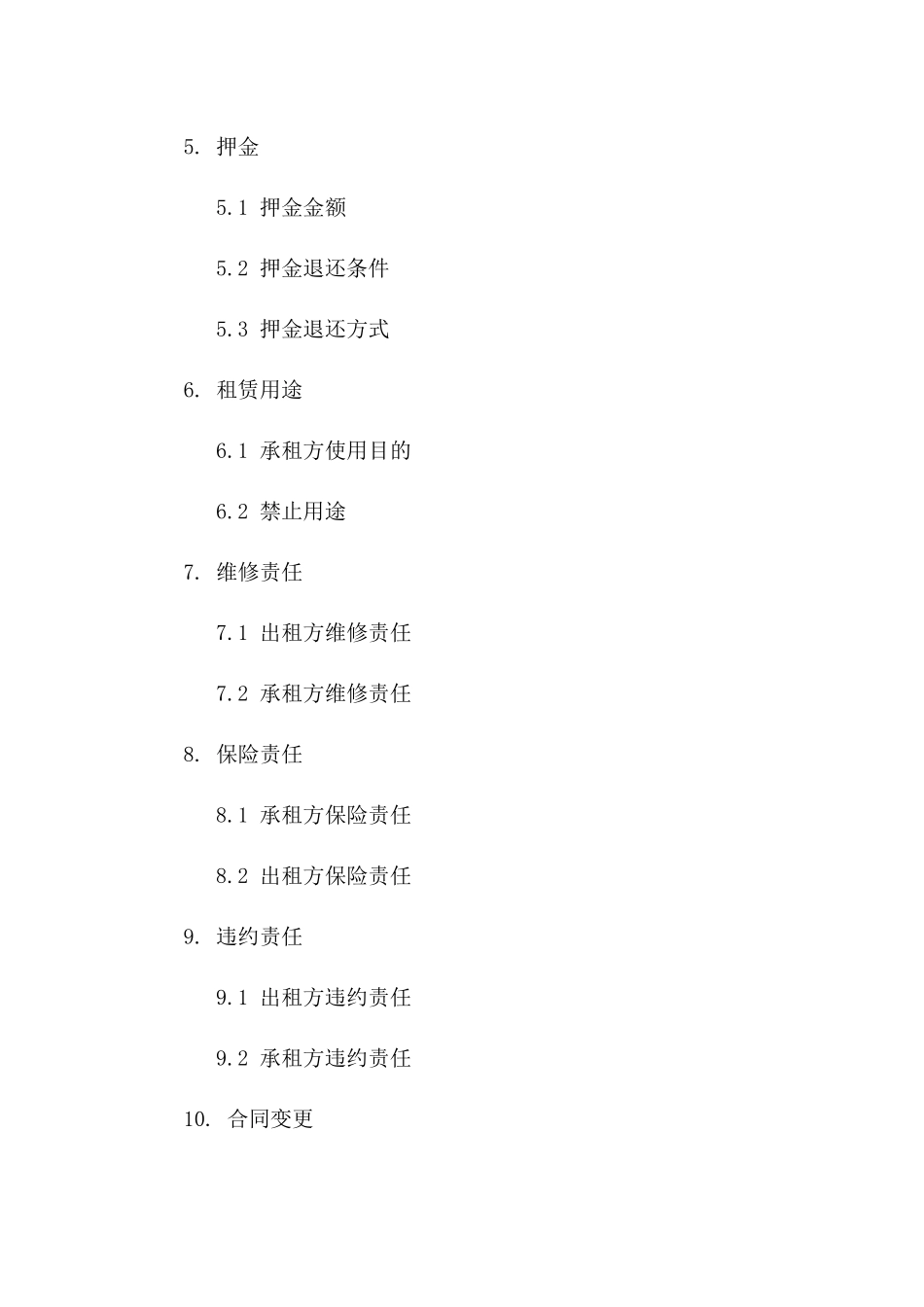 5. 押金

5.1 押金金额

5.2 押金退还条件

5.3 押金退还方式

6. 租赁用途

6.1 承租方使用目的

6.2 禁止用途

7. 维修责任

7.1 出租方维修责任

7.2 承租方维修责任

8. 保险责任

8.1 承租方保险责任

8.2 出租方保险责任

9. 违约责任

9.1 出租方违约责任

9.2 承租方违约责任

10. 合同变更